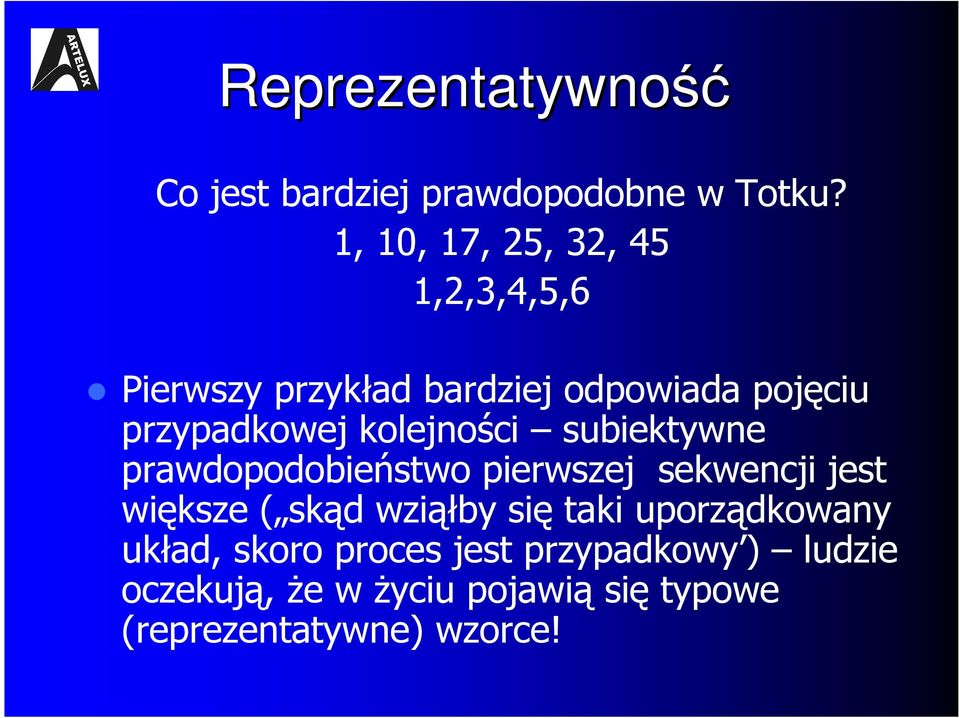 ARTELUX

Reprezentatywność

Co jest bardziej prawdopodobne w Totku?

1, 10, 17, 25, 32, 45

1,2,3,4,5,6

Pierwszy przykład bardziej odpowiada pojęciu przypadkowej kolejności – subiektywne prawdopodobieństwo pierwszej sekwencji jest większe („skąd wziąłby się taki uporządkowany układ, skoro proces jest przypadkowy”) – ludzie oczekują, że w życiu pojawią się typowe (reprezentatywne) wzorce!